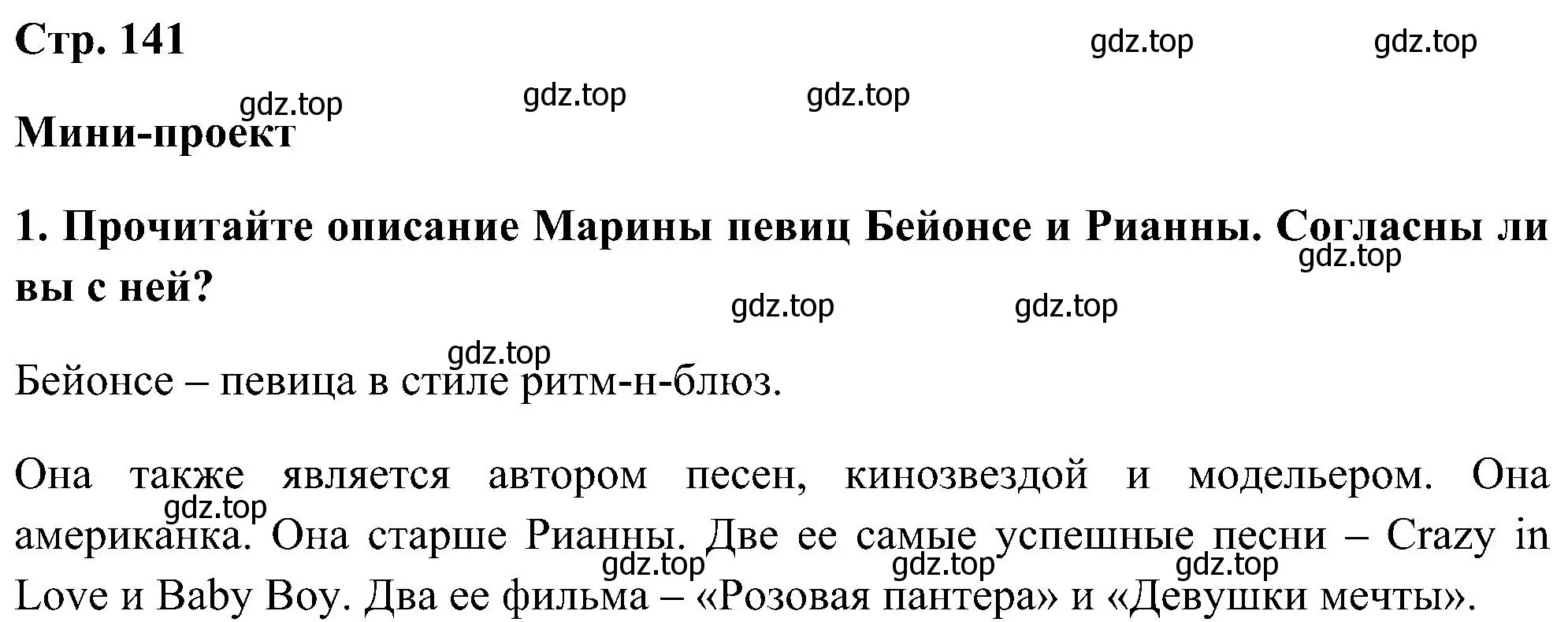 Стр. 141

gdz.top gdz.top

gdz.top gdz.top gdz.top

Мини-проект

1. Прочитайте описание Марины певиц Бейонсе и Рианны. Согласны ли вы с ней?

gdz.top

gdz.top gdz.top

gdz.top

Бейонсе – певица в стиле ритм-н-блюз.

Она также является автором песен, кинозвездой и модельером. Она американка. Она старше Рианны. Две ее самые успешные песни – Crazy in Love и Baby Boy. Два ее фильма – «Розовая пантера» и «Девушки мечты».

gdz.top

gdz.top gdz.top gdz.top